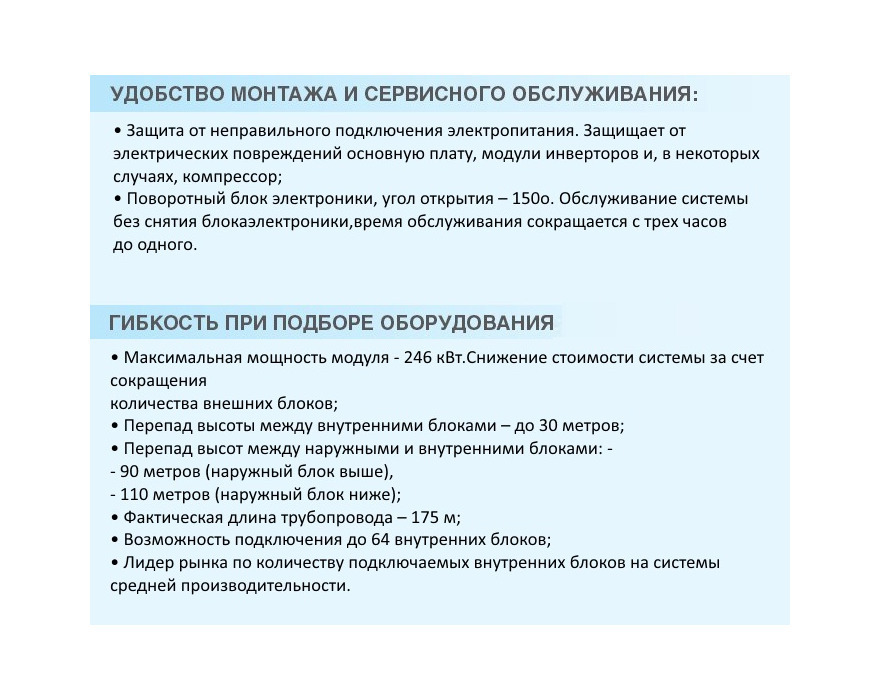 УДОБСТВО МОНТАЖА И СЕРВИСНОГО ОБСЛУЖИВАНИЯ:

• Защита от неправильного подключения электропитания. Защищает от электрических повреждений основную плату, модули инверторов и, в некоторых случаях, компрессор;
• Поворотный блок электроники, угол открытия – 150о. Обслуживание системы без снятия блокаэлектроники,время обслуживания сокращается с трех часов до одного.

ГИБКОСТЬ ПРИ ПОДБОРЕ ОБОРУДОВАНИЯ

• Максимальная мощность модуля - 246 кВт.Снижение стоимости системы за счет сокращения
количества внешних блоков;
• Перепад высоты между внутренними блоками – до 30 метров;
• Перепад высот между наружными и внутренними блоками: -
- 90 метров (наружный блок выше),
- 110 метров (наружный блок ниже);
• Фактическая длина трубопровода – 175 м;
• Возможность подключения до 64 внутренних блоков;
• Лидер рынка по количеству подключаемых внутренних блоков на системы средней производительности.